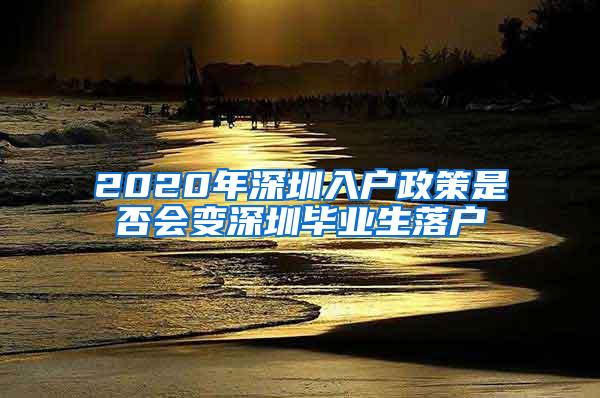 2020年深圳入户政策是否会变深圳毕业生落户